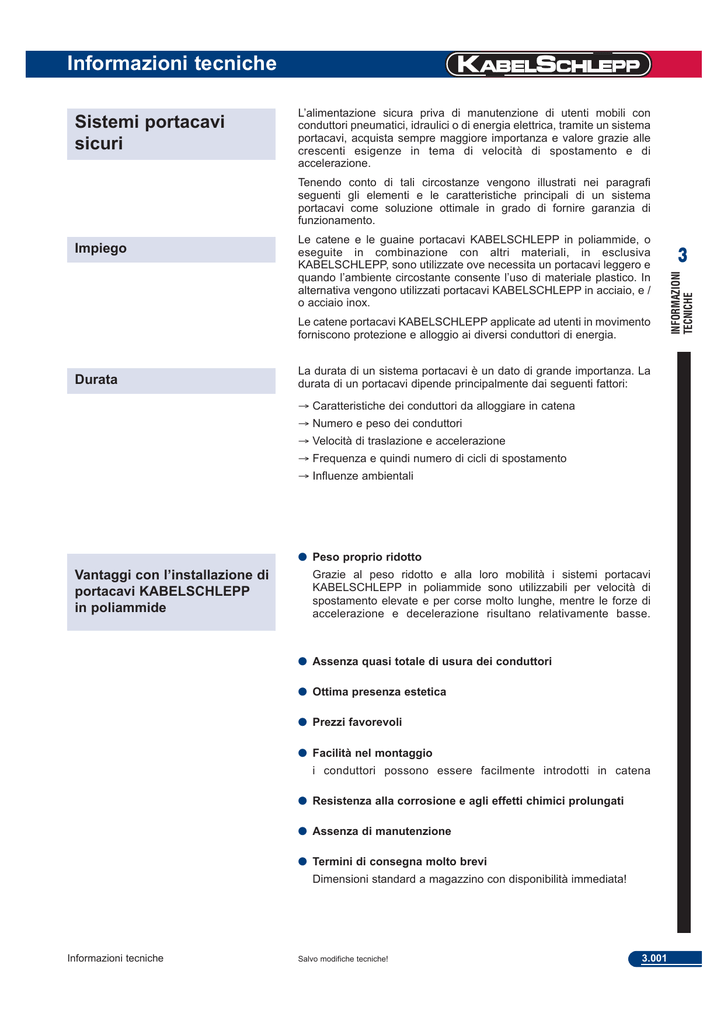 Informazioni tecniche

KABELSCHLEPP

Sistemi portacavi sicuri

L'alimentazione sicura priva di manutenzione di utenti mobili con conduttori pneumatici, idraulici o di energia elettrica, tramite un sistema portacavi, acquista sempre maggiore importanza e valore grazie alle crescenti esigenze in tema di velocità di spostamento e di accelerazione.

Tenendo conto di tali circostanze vengono illustrati nei paragrafi seguenti gli elementi e le caratteristiche principali di un sistema portacavi come soluzione ottimale in grado di fornire garanzia di funzionamento.

Impiego

Le catene e le guaine portacavi KABELSCHLEPP in poliammide, o eseguite in combinazione con altri materiali, in esclusiva KABELSCHLEPP, sono utilizzate ove necessita un portacavi leggero e quando l'ambiente circostante consente l'uso di materiale plastico. In alternativa vengono utilizzati portacavi KABELSCHLEPP in acciaio, e / o acciaio inox.

Le catene portacavi KABELSCHLEPP applicate ad utenti in movimento forniscono protezione e alloggio ai diversi conduttori di energia.

3

INFORMAZIONI TECNICHE

Durata

La durata di un sistema portacavi è un dato di grande importanza. La durata di un portacavi dipende principalmente dai seguenti fattori:

→ Caratteristiche dei conduttori da alloggiare in catena
→ Numero e peso dei conduttori
→ Velocità di traslazione e accelerazione
→ Frequenza e quindi numero di cicli di spostamento
→ Influenze ambientali

Vantaggi con l'installazione di portacavi KABELSCHLEPP in poliammide

● Peso proprio ridotto
Grazie al peso ridotto e alla loro mobilità i sistemi portacavi KABELSCHLEPP in poliammide sono utilizzabili per velocità di spostamento elevate e per corse molto lunghe, mentre le forze di accelerazione e decelerazione risultano relativamente basse.

● Assenza quasi totale di usura dei conduttori

● Ottima presenza estetica

● Prezzi favorevoli

● Facilità nel montaggio
i conduttori possono essere facilmente introdotti in catena

● Resistenza alla corrosione e agli effetti chimici prolungati

● Assenza di manutenzione

● Termini di consegna molto brevi
Dimensioni standard a magazzino con disponibilità immediata!

Informazioni tecniche

Salvo modifiche tecniche!

3.001